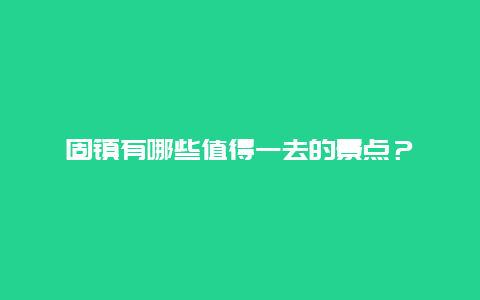 固镇有哪些值得一去的景点？